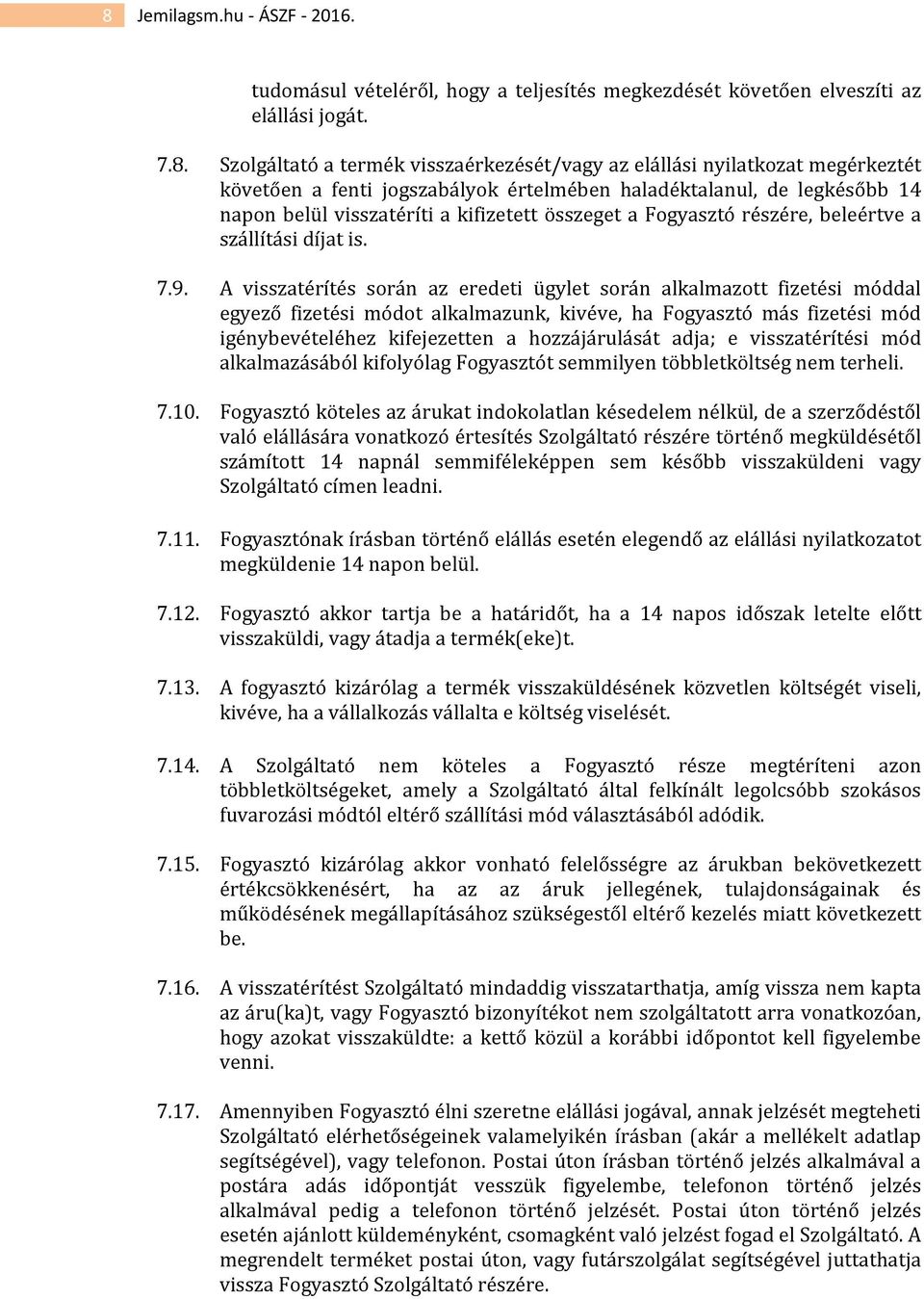 8 Jemilagsm.hu - ÁSZF - 2016.

tudomásul vételéről, hogy a teljesítés megkezdését követően elveszíti az elállási jogát.

7.8. Szolgáltató a termék visszaérkezését/vagy az elállási nyilatkozat megérkeztét követően a fenti jogszabályok értelmében haladéktalanul, de legkésőbb 14 napon belül visszatéríti a kifizetett összeget a Fogyasztó részére, beleértve a szállítási díjat is.

7.9. A visszatérítés során az eredeti ügylet során alkalmazott fizetési móddal egyező fizetési módot alkalmazunk, kivéve, ha Fogyasztó más fizetési mód igénybevételéhez kifejezetten a hozzájárulását adja; e visszatérítési mód alkalmazásából kifolyólag Fogyasztót semmilyen többletköltség nem terheli.

7.10. Fogyasztó köteles az árukat indokolatlan késedelem nélkül, de a szerződéstől való elállására vonatkozó értesítés Szolgáltató részére történő megküldésétől számított 14 napnál semmiféleképpen sem később visszaküldeni vagy Szolgáltató címen leadni.

7.11. Fogyasztónak írásban történő elállás esetén elegendő az elállási nyilatkozatot megküldenie 14 napon belül.

7.12. Fogyasztó akkor tartja be a határidőt, ha a 14 napos időszak letelte előtt visszaküldi, vagy átadja a termék(eke)t.

7.13. A fogyasztó kizárólag a termék visszaküldésének közvetlen költségét viseli, kivéve, ha a vállalkozás vállalta e költség viselését.

7.14. A Szolgáltató nem köteles a Fogyasztó része megtéríteni azon többletköltségeket, amely a Szolgáltató által felkínált legolcsóbb szokásos fuvarozási módtól eltérő szállítási mód választásából adódik.

7.15. Fogyasztó kizárólag akkor vonható felelősségre az árukban bekövetkezett értékcsökkenésért, ha az az áruk jellegének, tulajdonságainak és működésének megállapításához szükségestől eltérő kezelés miatt következett be.

7.16. A visszatérítést Szolgáltató mindaddig visszatarthatja, amíg vissza nem kapta az áru(ka)t, vagy Fogyasztó bizonyítékot nem szolgáltatott arra vonatkozóan, hogy azokat visszaküldte: a kettő közül a korábbi időpontot kell figyelembe venni.

7.17. Amennyiben Fogyasztó élni szeretne elállási jogával, annak jelzését megteheti Szolgáltató elérhetőségeinek valamelyikén írásban (akár a mellékelt adatlap segítségével), vagy telefonon. Postai úton írásban történő jelzés alkalmával a postára adás időpontját vesszük figyelembe, telefonon történő jelzés alkalmával pedig a telefonon történő jelzését. Postai úton történő jelzés esetén ajánlott küldeményként, csomagként való jelzést fogad el Szolgáltató. A megrendelt terméket postai úton, vagy futárszolgálat segítségével juttathatja vissza Fogyasztó Szolgáltató részére.